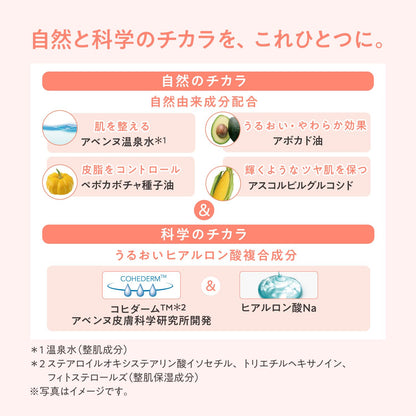 自然と科学のチカラを、これひとつに。

自然のチカラ

自然由来成分配合

肌を整える
アベンヌ温泉水*1

うるおい・やわらか効果
アボカド油

皮脂をコントロール
ペポカボチャ種子油

輝くようなツヤ肌を保つ
アスコルビルグルコシド

&

科学のチカラ

うるおいヒアルロン酸複合成分

COHEDERM™

コヒダーム™*2
アベンヌ皮膚科学研究所開発

&

ヒアルロン酸Na

*1 温泉水(整肌成分)
*2 ステアロイルオキシステアリン酸イソセチル、トリエチルヘキサノイン、フィトステロールズ(整肌保湿成分)
※写真はイメージです。